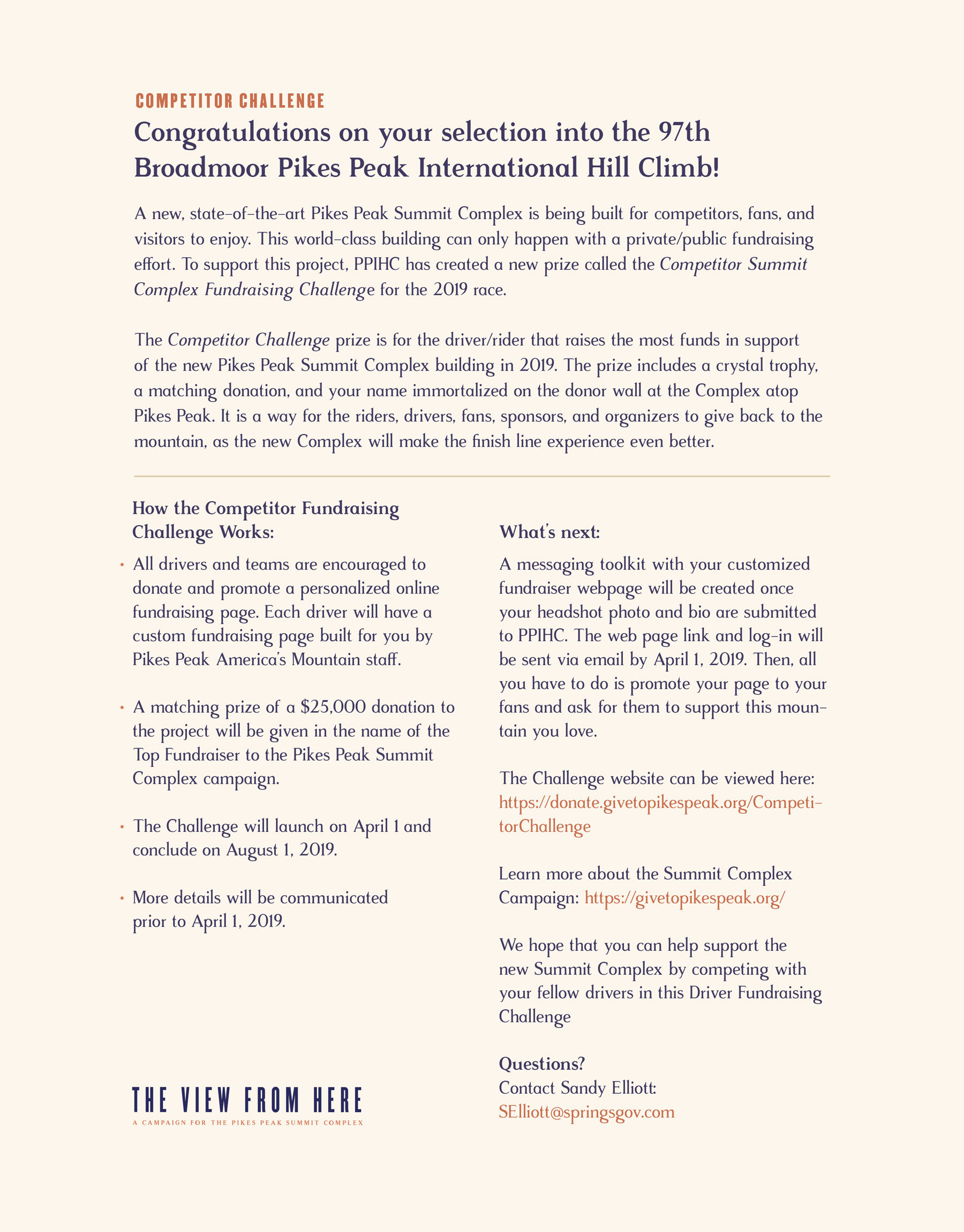 COMPETITOR CHALLENGE

Congratulations on your selection into the 97th Broadmoor Pikes Peak International Hill Climb!

A new, state-of-the-art Pikes Peak Summit Complex is being built for competitors, fans, and visitors to enjoy. This world-class building can only happen with a private/public fundraising effort. To support this project, PPIHC has created a new prize called the Competitor Summit Complex Fundraising Challenge for the 2019 race.

The Competitor Challenge prize is for the driver/rider that raises the most funds in support of the new Pikes Peak Summit Complex building in 2019. The prize includes a crystal trophy, a matching donation, and your name immortalized on the donor wall at the Complex atop Pikes Peak. It is a way for the riders, drivers, fans, sponsors, and organizers to give back to the mountain, as the new Complex will make the finish line experience even better.

How the Competitor Fundraising Challenge Works:

• All drivers and teams are encouraged to donate and promote a personalized online fundraising page. Each driver will have a custom fundraising page built for you by Pikes Peak America's Mountain staff.

• A matching prize of a $25,000 donation to the project will be given in the name of the Top Fundraiser to the Pikes Peak Summit Complex campaign.

• The Challenge will launch on April 1 and conclude on August 1, 2019.

• More details will be communicated prior to April 1, 2019.

THE VIEW FROM HERE
A CAMPAIGN FOR THE PIKES PEAK SUMMIT COMPLEX

What's next:

A messaging toolkit with your customized fundraiser webpage will be created once your headshot photo and bio are submitted to PPIHC. The web page link and log-in will be sent via email by April 1, 2019. Then, all you have to do is promote your page to your fans and ask for them to support this mountain you love.

The Challenge website can be viewed here: https://donate.givetopikespeak.org/CompetitorChallenge

Learn more about the Summit Complex Campaign: https://givetopikespeak.org/

We hope that you can help support the new Summit Complex by competing with your fellow drivers in this Driver Fundraising Challenge

Questions?
Contact Sandy Elliott:
SElliott@springsgov.com